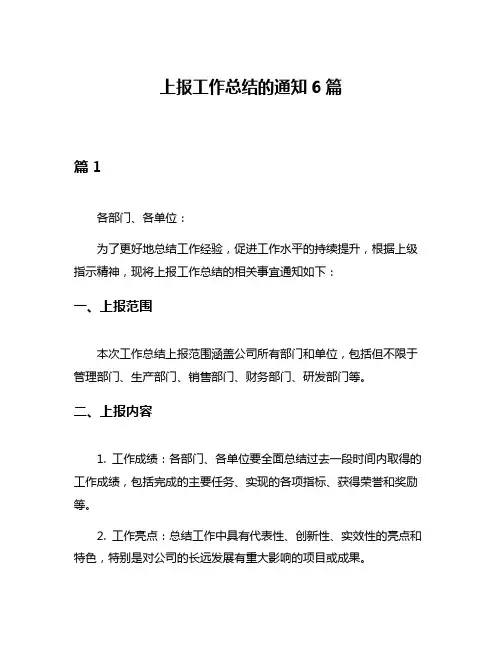 上报工作总结的通知 6 篇

篇 1

各部门、各单位：

为了更好地总结工作经验，促进工作水平的持续提升，根据上级指示精神，现将上报工作总结的相关事宜通知如下：

一、上报范围

本次工作总结上报范围涵盖公司所有部门和单位，包括但不限于管理部门、生产部门、销售部门、财务部门、研发部门等。

二、上报内容

1. 工作成绩：各部门、各单位要全面总结过去一段时间内取得的工作成绩，包括完成的主要任务、实现的各项指标、获得荣誉和奖励等。

2. 工作亮点：总结工作中具有代表性、创新性、实效性的亮点和特色，特别是对公司的长远发展有重大影响的项目或成果。